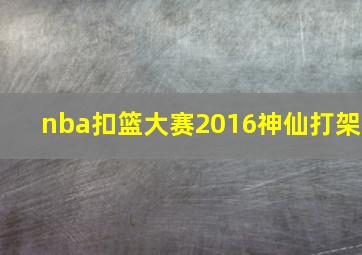 nba扣篮大赛2016神仙打架